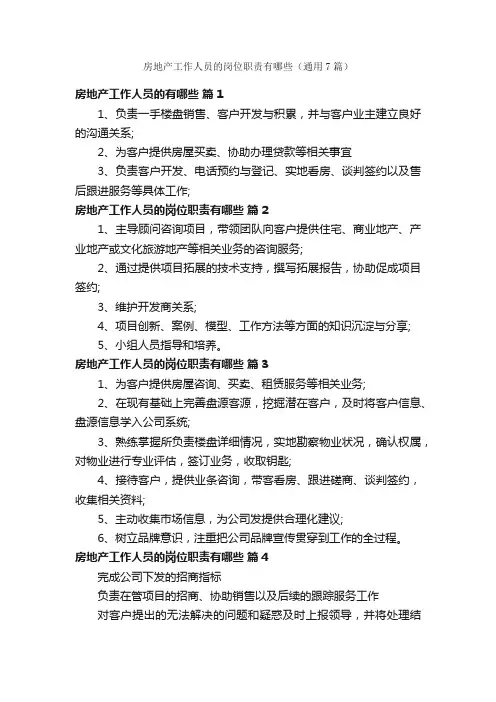 房地产工作人员的岗位职责有哪些（通用7篇）

房地产工作人员的有哪些 篇1

1、负责一手楼盘销售、客户开发与积累，并与客户业主建立良好的沟通关系;

2、为客户提供房屋买卖、协助办理贷款等相关事宜

3、负责客户开发、电话预约与登记、实地看房、谈判签约以及售后跟进服务等具体工作;

房地产工作人员的岗位职责有哪些 篇2

1、主导顾问咨询项目，带领团队向客户提供住宅、商业地产、产业地产或文化旅游地产等相关业务的咨询服务;

2、通过提供项目拓展的技术支持，撰写拓展报告，协助促成项目签约;

3、维护开发商关系;

4、项目创新、案例、模型、工作方法等方面的知识沉淀与分享;

5、小组人员指导和培养。

房地产工作人员的岗位职责有哪些 篇3

1、为客户提供房屋咨询、买卖、租赁服务等相关业务;

2、在现有基础上完善盘源客源，挖掘潜在客户，及时将客户信息、盘源信息学入公司系统;

3、熟练掌握所负责楼盘详细情况，实地勘察物业状况，确认权属，对物业进行专业评估，签订业务，收取钥匙;

4、接待客户，提供业务咨询，带客看房、跟进磋商、谈判签约，收集相关资料;

5、主动收集市场信息，为公司发提供合理化建议;

6、树立品牌意识，注重把公司品牌宣传贯穿到工作的全过程。

房地产工作人员的岗位职责有哪些 篇4

完成公司下发的招商指标

负责在管项目的招商、协助销售以及后续的跟踪服务工作

对客户提出的无法解决的问题和疑惑及时上报领导，并将处理结